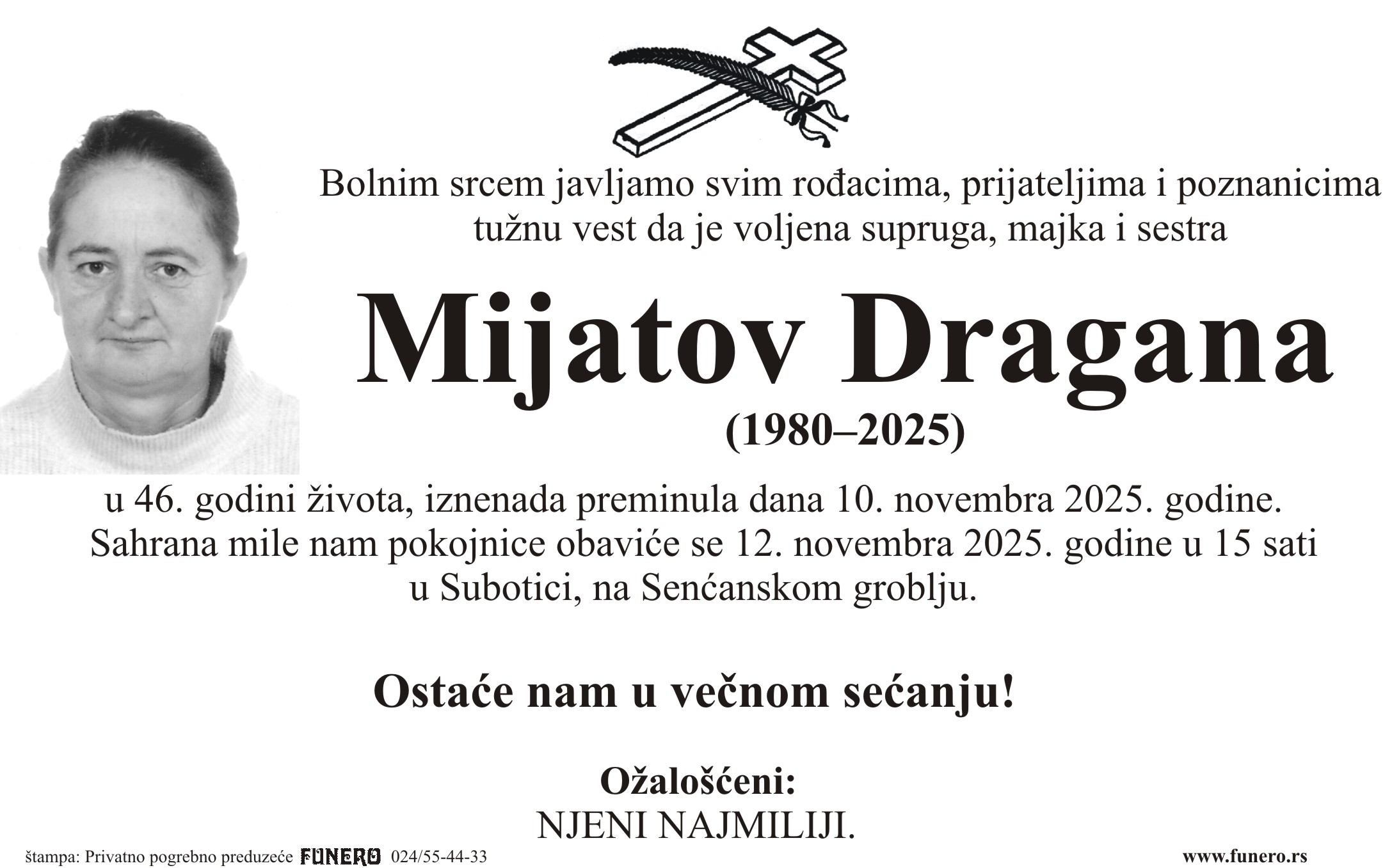 Bolnim srcem javljamo svim rođacima, prijateljima i poznanicima tužnu vest da je voljena supruga, majka i sestra

Mijatov Dragana

(1980–2025)

u 46. godini života, iznenada preminula dana 10. novembra 2025. godine. Sahrana mile nam pokojnice obaviće se 12. novembra 2025. godine u 15 sati u Subotici, na Senćanskom groblju.

Ostaće nam u večnom sećanju!

Ožalošćeni:
NJENI NAJMILIJI.

štampa: Privatno pogrebno preduzeće FUNERO 024/55-44-33

www.funero.rs